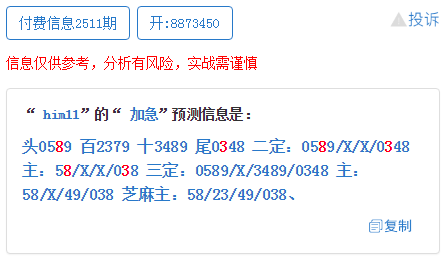 付费信息2511期 开:8873450 投诉

信息仅供参考，分析有风险，实战需谨慎

“ him11”的“ 加急”预测信息是：

头0589 百2379 十3489 尾0348 二定：0589/X/X/0348 主：58/X/X/038 三定：0589/X/3489/0348 主：58/X/49/038 芝麻主：58/23/49/038、

复制